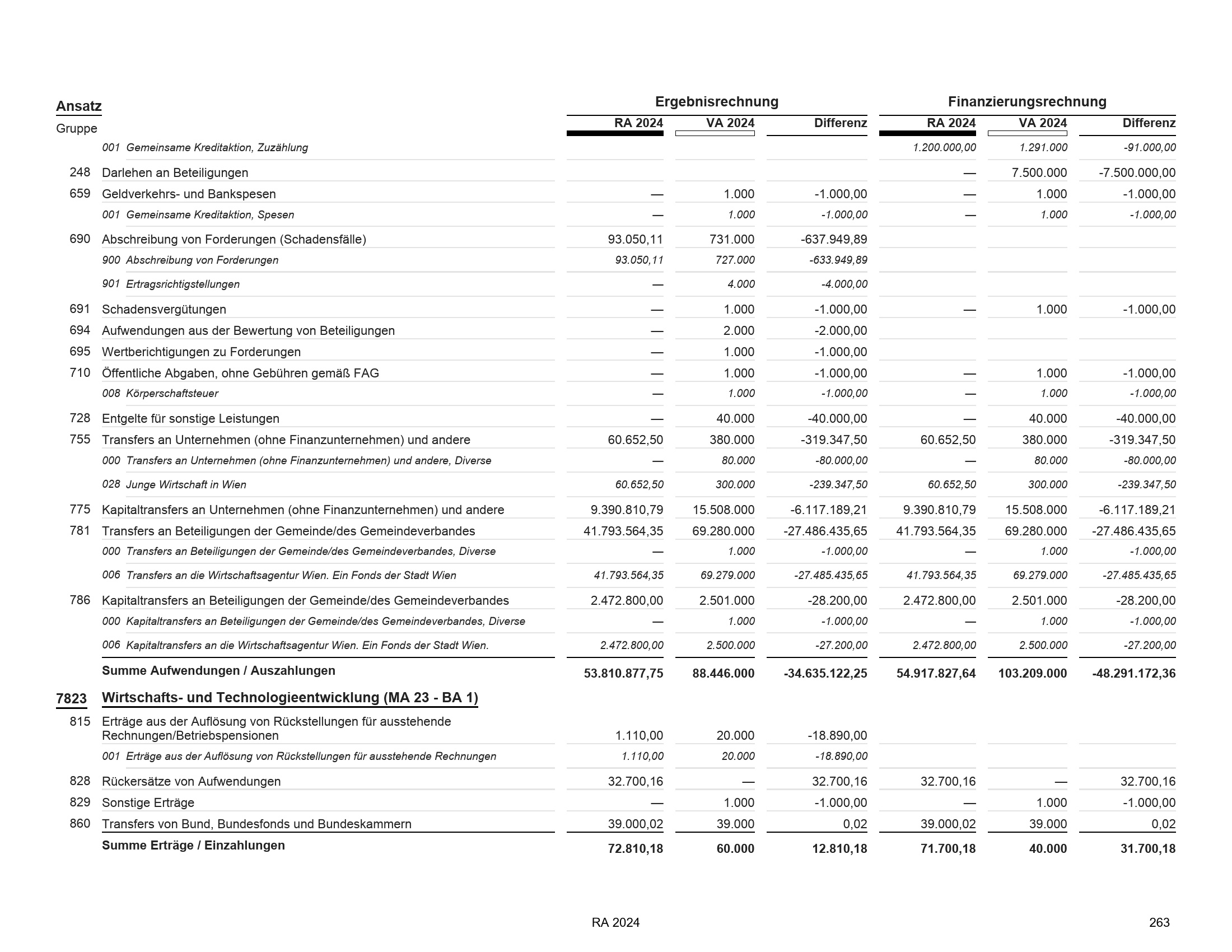 | Ansatz Gruppe | | Ergebnisrechnung RA 2024 | Ergebnisrechnung VA 2024 | Ergebnisrechnung Differenz | Finanzierungsrechnung RA 2024 | Finanzierungsrechnung VA 2024 | Finanzierungsrechnung Differenz |
|---|---|---|---|---|---|---|---|
| | 001 Gemeinsame Kreditaktion, Zuzählung | | | | 1.200.000,00 | 1.291.000 | -91.000,00 |
| 248 | Darlehen an Beteiligungen | | | | — | 7.500.000 | -7.500.000,00 |
| 659 | Geldverkehrs- und Bankspesen | — | 1.000 | -1.000,00 | — | 1.000 | -1.000,00 |
| | 001 Gemeinsame Kreditaktion, Spesen | — | 1.000 | -1.000,00 | — | 1.000 | -1.000,00 |
| 690 | Abschreibung von Forderungen (Schadensfälle) | 93.050,11 | 731.000 | -637.949,89 | | | |
| | 900 Abschreibung von Forderungen | 93.050,11 | 727.000 | -633.949,89 | | | |
| | 901 Ertragsrichtigstellungen | — | 4.000 | -4.000,00 | | | |
| 691 | Schadensvergütungen | — | 1.000 | -1.000,00 | — | 1.000 | -1.000,00 |
| 694 | Aufwendungen aus der Bewertung von Beteiligungen | — | 2.000 | -2.000,00 | | | |
| 695 | Wertberichtigungen zu Forderungen | — | 1.000 | -1.000,00 | | | |
| 710 | Öffentliche Abgaben, ohne Gebühren gemäß FAG | — | 1.000 | -1.000,00 | — | 1.000 | -1.000,00 |
| | 008 Körperschaftsteuer | — | 1.000 | -1.000,00 | — | 1.000 | -1.000,00 |
| 728 | Entgelte für sonstige Leistungen | — | 40.000 | -40.000,00 | — | 40.000 | -40.000,00 |
| 755 | Transfers an Unternehmen (ohne Finanzunternehmen) und andere | 60.652,50 | 380.000 | -319.347,50 | 60.652,50 | 380.000 | -319.347,50 |
| | 000 Transfers an Unternehmen (ohne Finanzunternehmen) und andere, Diverse | — | 80.000 | -80.000,00 | — | 80.000 | -80.000,00 |
| | 028 Junge Wirtschaft in Wien | 60.652,50 | 300.000 | -239.347,50 | 60.652,50 | 300.000 | -239.347,50 |
| 775 | Kapitaltransfers an Unternehmen (ohne Finanzunternehmen) und andere | 9.390.810,79 | 15.508.000 | -6.117.189,21 | 9.390.810,79 | 15.508.000 | -6.117.189,21 |
| 781 | Transfers an Beteiligungen der Gemeinde/des Gemeindeverbandes | 41.793.564,35 | 69.280.000 | -27.486.435,65 | 41.793.564,35 | 69.280.000 | -27.486.435,65 |
| | 000 Transfers an Beteiligungen der Gemeinde/des Gemeindeverbandes, Diverse | — | 1.000 | -1.000,00 | — | 1.000 | -1.000,00 |
| | 006 Transfers an die Wirtschaftsagentur Wien. Ein Fonds der Stadt Wien | 41.793.564,35 | 69.279.000 | -27.485.435,65 | 41.793.564,35 | 69.279.000 | -27.485.435,65 |
| 786 | Kapitaltransfers an Beteiligungen der Gemeinde/des Gemeindeverbandes | 2.472.800,00 | 2.501.000 | -28.200,00 | 2.472.800,00 | 2.501.000 | -28.200,00 |
| | 000 Kapitaltransfers an Beteiligungen der Gemeinde/des Gemeindeverbandes, Diverse | — | 1.000 | -1.000,00 | — | 1.000 | -1.000,00 |
| | 006 Kapitaltransfers an die Wirtschaftsagentur Wien. Ein Fonds der Stadt Wien. | 2.472.800,00 | 2.500.000 | -27.200,00 | 2.472.800,00 | 2.500.000 | -27.200,00 |
| | Summe Aufwendungen / Auszahlungen | 53.810.877,75 | 88.446.000 | -34.635.122,25 | 54.917.827,64 | 103.209.000 | -48.291.172,36 |
| 7823 | Wirtschafts- und Technologieentwicklung (MA 23 - BA 1) | | | | | | |
| 815 | Erträge aus der Auflösung von Rückstellungen für ausstehende Rechnungen/Betriebspensionen | 1.110,00 | 20.000 | -18.890,00 | | | |
| | 001 Erträge aus der Auflösung von Rückstellungen für ausstehende Rechnungen | 1.110,00 | 20.000 | -18.890,00 | | | |
| 828 | Rückersätze von Aufwendungen | 32.700,16 | — | 32.700,16 | 32.700,16 | — | 32.700,16 |
| 829 | Sonstige Erträge | — | 1.000 | -1.000,00 | — | 1.000 | -1.000,00 |
| 860 | Transfers von Bund, Bundesfonds und Bundeskammern | 39.000,02 | 39.000 | 0,02 | 39.000,02 | 39.000 | 0,02 |
| | Summe Erträge / Einzahlungen | 72.810,18 | 60.000 | 12.810,18 | 71.700,18 | 40.000 | 31.700,18 |

RA 2024

263